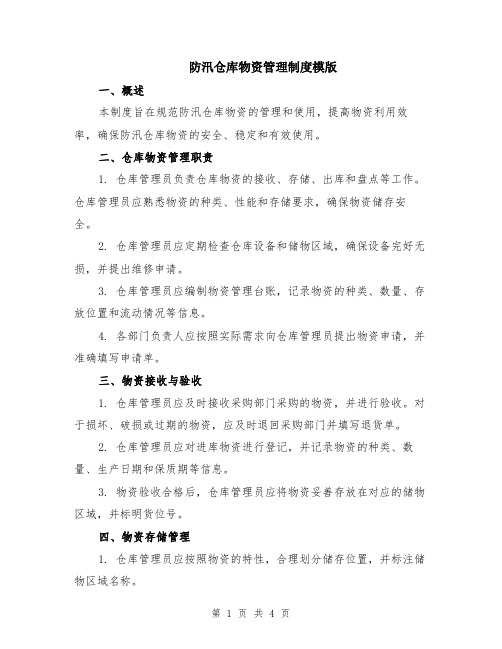 防汛仓库物资管理制度模版

一、概述

本制度旨在规范防汛仓库物资的管理和使用，提高物资利用效率，确保防汛仓库物资的安全、稳定和有效使用。

二、仓库物资管理职责

1. 仓库管理员负责仓库物资的接收、存储、出库和盘点等工作。仓库管理员应熟悉物资的种类、性能和存储要求，确保物资储存安全。

2. 仓库管理员应定期检查仓库设备和储物区域，确保设备完好无损，并提出维修申请。

3. 仓库管理员应编制物资管理台账，记录物资的种类、数量、存放位置和流动情况等信息。

4. 各部门负责人应按照实际需求向仓库管理员提出物资申请，并准确填写申请单。

三、物资接收与验收

1. 仓库管理员应及时接收采购部门采购的物资，并进行验收。对于损坏、破损或过期的物资，应及时退回采购部门并填写退货单。

2. 仓库管理员应对进库物资进行登记，并记录物资的种类、数量、生产日期和保质期等信息。

3. 物资验收合格后，仓库管理员应将物资妥善存放在对应的储物区域，并标明货位号。

四、物资存储管理

1. 仓库管理员应按照物资的特性，合理划分储存位置，并标注储物区域名称。

第 1 页 共 4 页